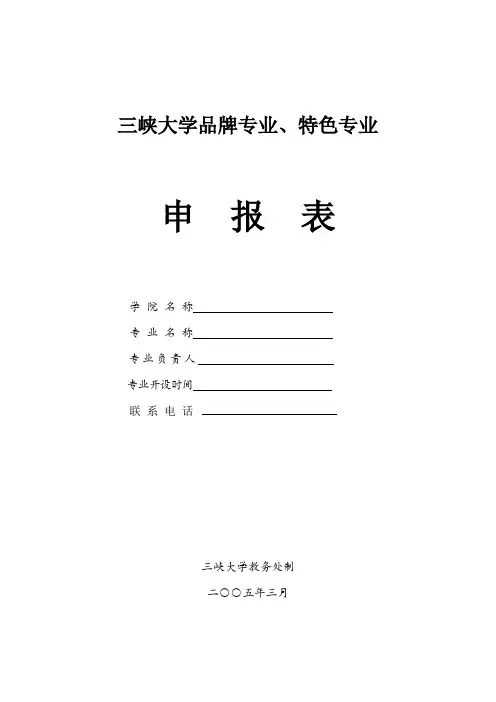 三峡大学品牌专业、特色专业

申 报 表

学 院 名 称

专 业 名 称

专业负责人

专业开设时间

联 系 电 话

三峡大学教务处制

二〇〇五年三月